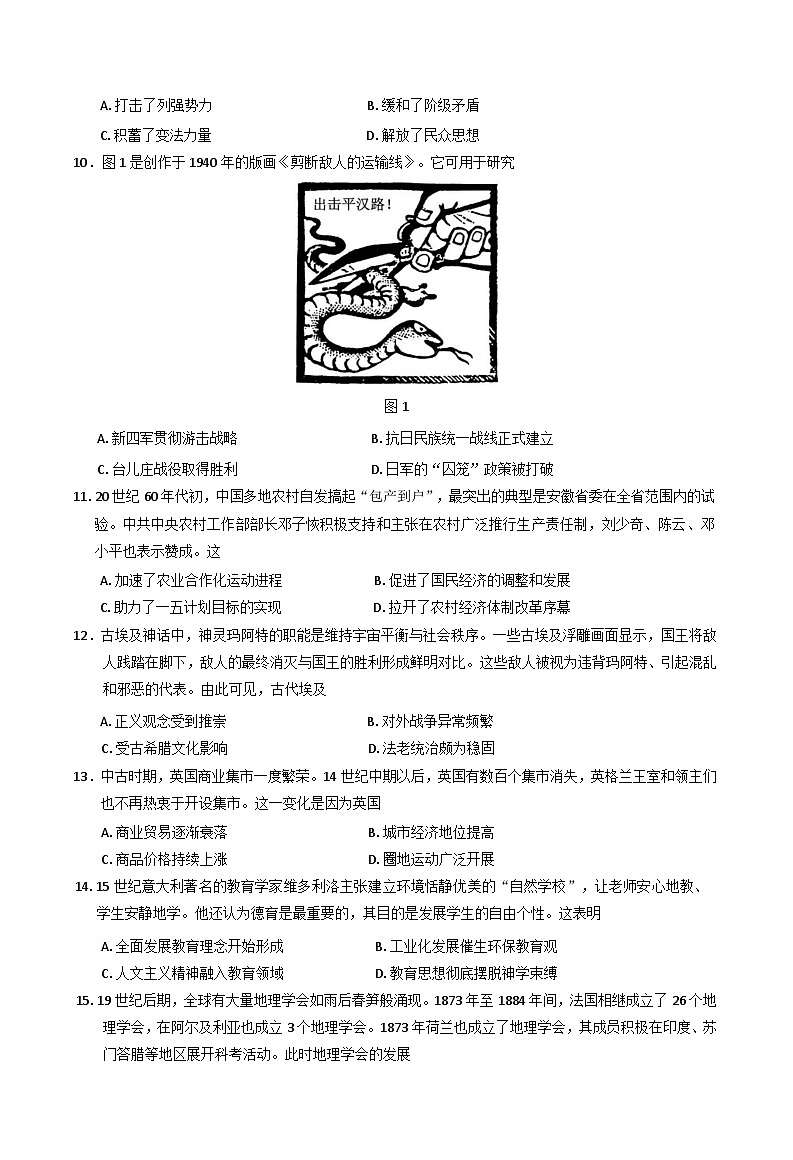 A. 打击了列强势力　　B. 缓和了阶级矛盾
C. 积蓄了变法力量　　D. 解放了民众思想

10．图 1 是创作于 1940 年的版画《剪断敌人的运输线》。它可用于研究

出击平汉路！

图 1

A. 新四军贯彻游击战略　　B. 抗日民族统一战线正式建立
C. 台儿庄战役取得胜利　　D. 日军的“囚笼”政策被打破

11. 20 世纪 60 年代初，中国多地农村自发搞起“包产到户”，最突出的典型是安徽省委在全省范围内的试验。中共中央农村工作部部长邓子恢积极支持和主张在农村广泛推行生产责任制，刘少奇、陈云、邓小平也表示赞成。这

A. 加速了农业合作化运动进程　　B. 促进了国民经济的调整和发展
C. 助力了一五计划目标的实现　　D. 拉开了农村经济体制改革序幕

12．古埃及神话中，神灵玛阿特的职能是维持宇宙平衡与社会秩序。一些古埃及浮雕画面显示，国王将敌人践踏在脚下，敌人的最终消灭与国王的胜利形成鲜明对比。这些敌人被视为违背玛阿特、引起混乱和邪恶的代表。由此可见，古代埃及

A. 正义观念受到推崇　　B. 对外战争异常频繁
C. 受古希腊文化影响　　D. 法老统治颇为稳固

13．中古时期，英国商业集市一度繁荣。14 世纪中期以后，英国有数百个集市消失，英格兰王室和领主们也不再热衷于开设集市。这一变化是因为英国

A. 商业贸易逐渐衰落　　B. 城市经济地位提高
C. 商品价格持续上涨　　D. 圈地运动广泛开展

14. 15 世纪意大利著名的教育学家维多利洛主张建立环境恬静优美的“自然学校”，让老师安心地教、学生安静地学。他还认为德育是最重要的，其目的是发展学生的自由个性。这表明

A. 全面发展教育理念开始形成　　B. 工业化发展催生环保教育观
C. 人文主义精神融入教育领域　　D. 教育思想彻底摆脱神学束缚

15. 19 世纪后期，全球有大量地理学会如雨后春笋般涌现。1873 年至 1884 年间，法国相继成立了 26 个地理学会，在阿尔及利亚也成立 3 个地理学会。1873 年荷兰也成立了地理学会，其成员积极在印度、苏门答腊等地区展开科考活动。此时地理学会的发展